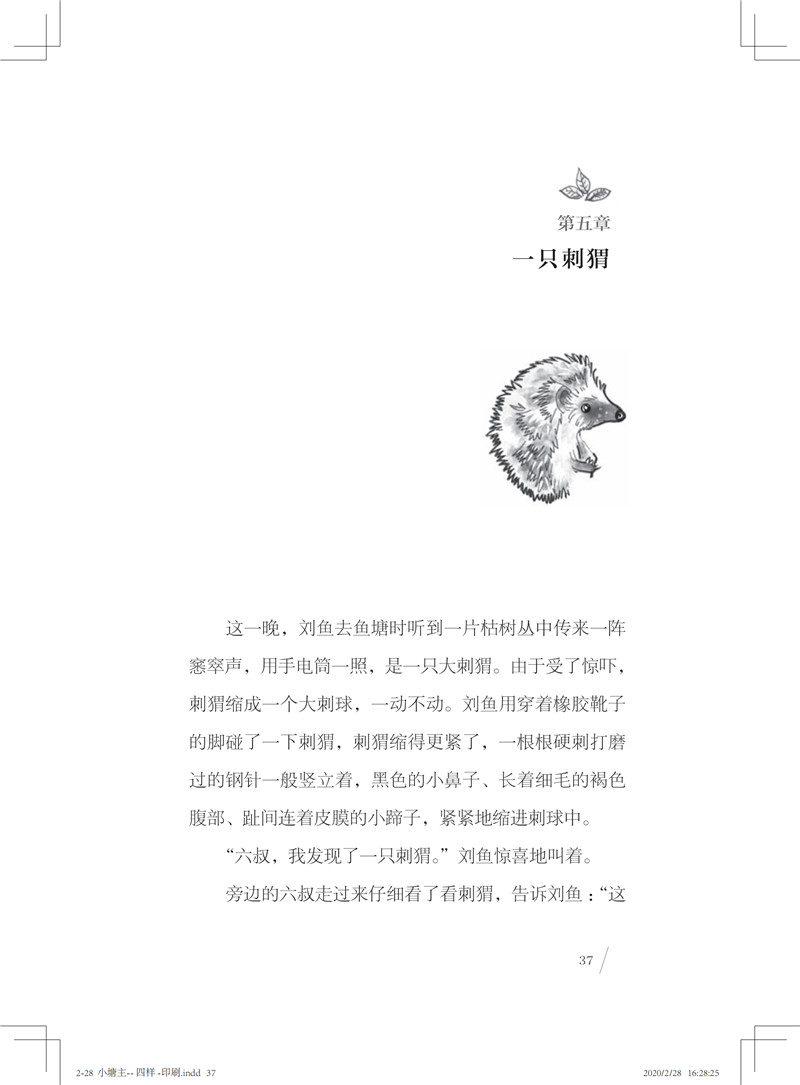 第五章
一只刺猬

这一晚，刘鱼去鱼塘时听到一片枯树丛中传来一阵窸窣声，用手电筒一照，是一只大刺猬。由于受了惊吓，刺猬缩成一个大刺球，一动不动。刘鱼用穿着橡胶靴子的脚碰了一下刺猬，刺猬缩得更紧了，一根根硬刺打磨过的钢针一般竖立着，黑色的小鼻子、长着细毛的褐色腹部、趾间连着皮膜的小蹄子，紧紧地缩进刺球中。

“六叔，我发现了一只刺猬。”刘鱼惊喜地叫着。

旁边的六叔走过来仔细看了看刺猬，告诉刘鱼：“这

37

2-28 小塘主-- 四样 -印刷.indd 37
2020/2/28 16:28:25